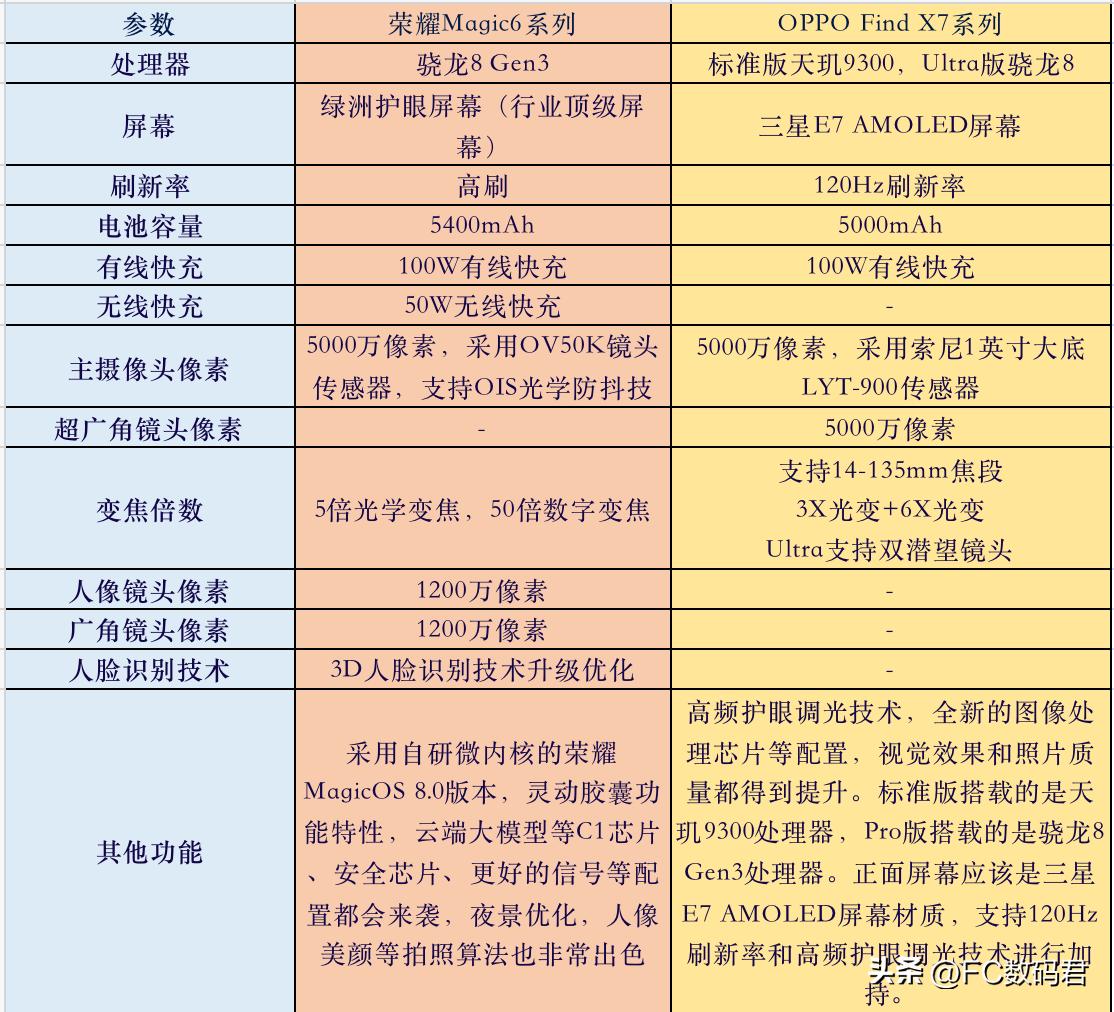 | 参数 | 荣耀Magic6系列 | OPPO Find X7系列 |
|---|---|---|
| 处理器 | 骁龙8 Gen3 | 标准版天玑9300，Ultra版骁龙8 |
| 屏幕 | 绿洲护眼屏幕（行业顶级屏幕） | 三星E7 AMOLED屏幕 |
| 刷新率 | 高刷 | 120Hz刷新率 |
| 电池容量 | 5400mAh | 5000mAh |
| 有线快充 | 100W有线快充 | 100W有线快充 |
| 无线快充 | 50W无线快充 | - |
| 主摄像头像素 | 5000万像素，采用OV50K镜头传感器，支持OIS光学防抖技 | 5000万像素，采用索尼1英寸大底LYT-900传感器 |
| 超广角镜头像素 | - | 5000万像素 |
| 变焦倍数 | 5倍光学变焦，50倍数字变焦 | 支持14-135mm焦段 3X光变+6X光变 Ultra支持双潜望镜头 |
| 人像镜头像素 | 1200万像素 | - |
| 广角镜头像素 | 1200万像素 | - |
| 人脸识别技术 | 3D人脸识别技术升级优化 | - |
| 其他功能 | 采用自研微内核的荣耀MagicOS 8.0版本，灵动胶囊功能特性，云端大模型等C1芯片、安全芯片、更好的信号等配置都会来袭，夜景优化，人像美颜等拍照算法也非常出色 | 高频护眼调光技术，全新的图像处理芯片等配置，视觉效果和照片质量都得到提升。标准版搭载的是天玑9300处理器，Pro版搭载的是骁龙8 Gen3处理器。正面屏幕应该是三星E7 AMOLED屏幕材质，支持120Hz刷新率和高频护眼调光技术进行加持。 |

头条 @FC数码君